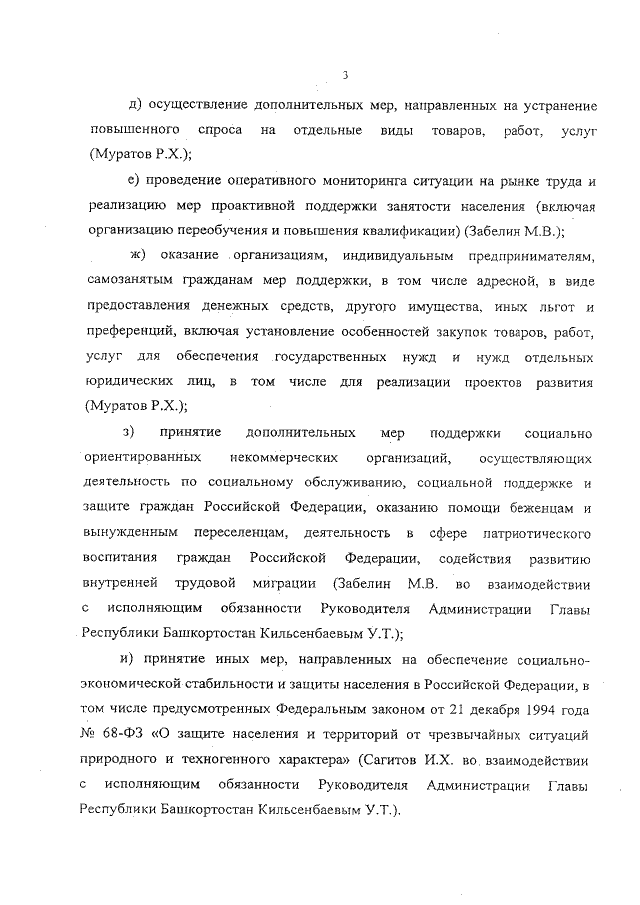 3

д) осуществление дополнительных мер, направленных на устранение повышенного спроса на отдельные виды товаров, работ, услуг (Муратов Р.Х.);

е) проведение оперативного мониторинга ситуации на рынке труда и реализацию мер проактивной поддержки занятости населения (включая организацию переобучения и повышения квалификации) (Забелин М.В.);

ж) оказание организациям, индивидуальным предпринимателям, самозанятым гражданам мер поддержки, в том числе адресной, в виде предоставления денежных средств, другого имущества, иных льгот и преференций, включая установление особенностей закупок товаров, работ, услуг для обеспечения государственных нужд и нужд отдельных юридических лиц, в том числе для реализации проектов развития (Муратов Р.Х.);

з) принятие дополнительных мер поддержки социально ориентированных некоммерческих организаций, осуществляющих деятельность по социальному обслуживанию, социальной поддержке и защите граждан Российской Федерации, оказанию помощи беженцам и вынужденным переселенцам, деятельность в сфере патриотического воспитания граждан Российской Федерации, содействия развитию внутренней трудовой миграции (Забелин М.В. во взаимодействии с исполняющим обязанности Руководителя Администрации Главы Республики Башкортостан Кильсенбаевым У.Т.);

и) принятие иных мер, направленных на обеспечение социально-экономической стабильности и защиты населения в Российской Федерации, в том числе предусмотренных Федеральным законом от 21 декабря 1994 года № 68-ФЗ «О защите населения и территорий от чрезвычайных ситуаций природного и техногенного характера» (Сагитов И.Х. во взаимодействии с исполняющим обязанности Руководителя Администрации Главы Республики Башкортостан Кильсенбаевым У.Т.).